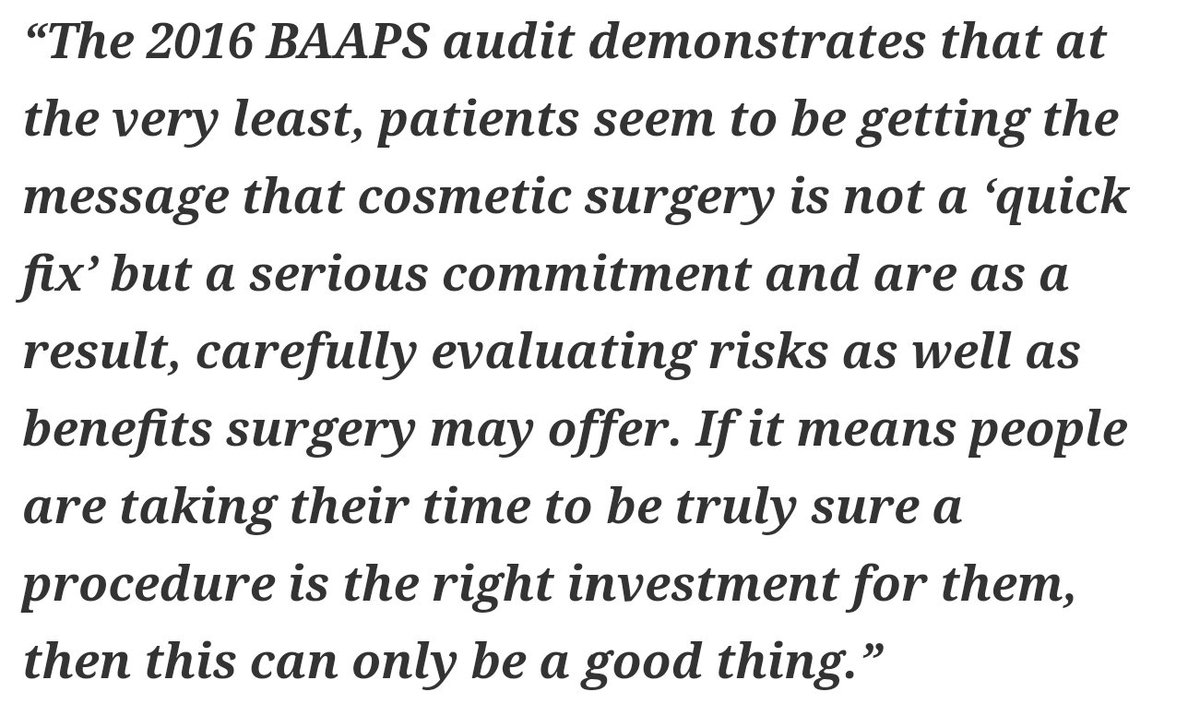 “The 2016 BAAPS audit demonstrates that at the very least, patients seem to be getting the message that cosmetic surgery is not a ‘quick fix’ but a serious commitment and are as a result, carefully evaluating risks as well as benefits surgery may offer. If it means people are taking their time to be truly sure a procedure is the right investment for them, then this can only be a good thing.”